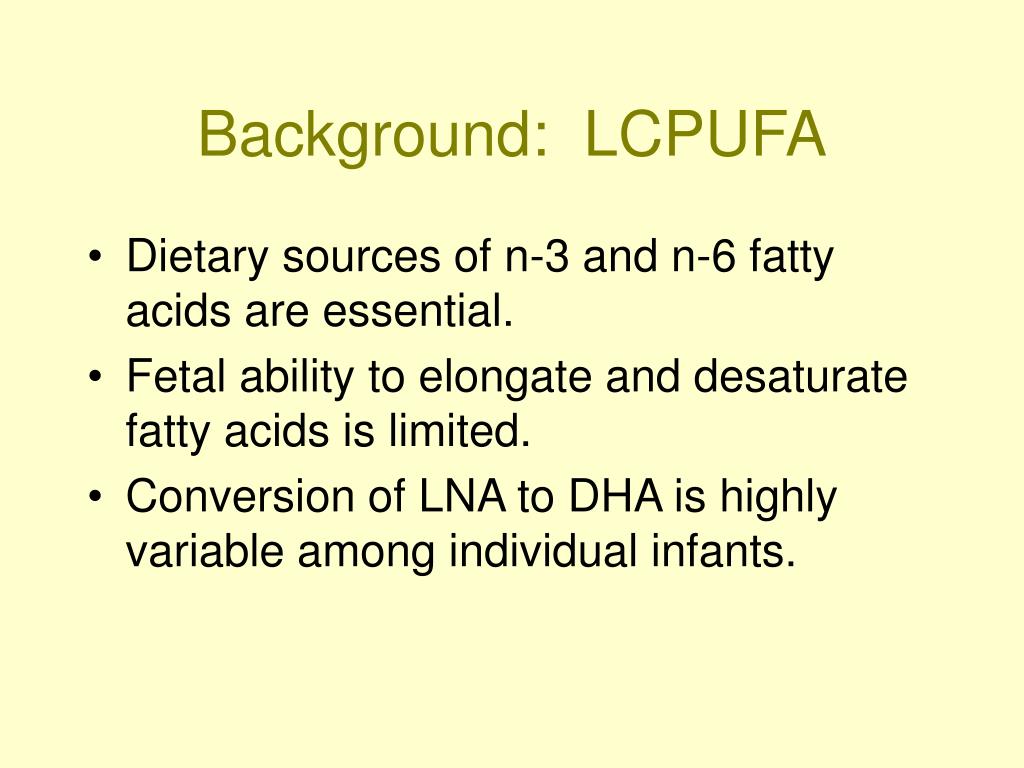 Background: LCPUFA

• Dietary sources of n-3 and n-6 fatty acids are essential.
• Fetal ability to elongate and desaturate fatty acids is limited.
• Conversion of LNA to DHA is highly variable among individual infants.